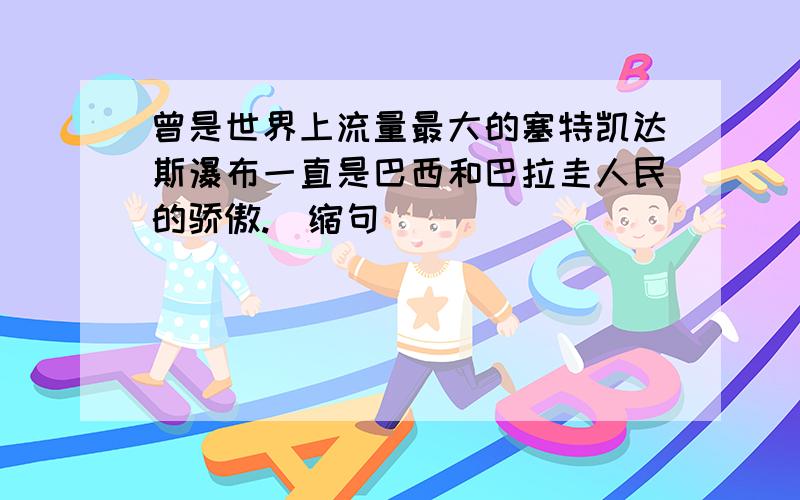 曾是世界上流量最大的塞特凯达斯瀑布一直是巴西和巴拉圭人民的骄傲.（缩句）